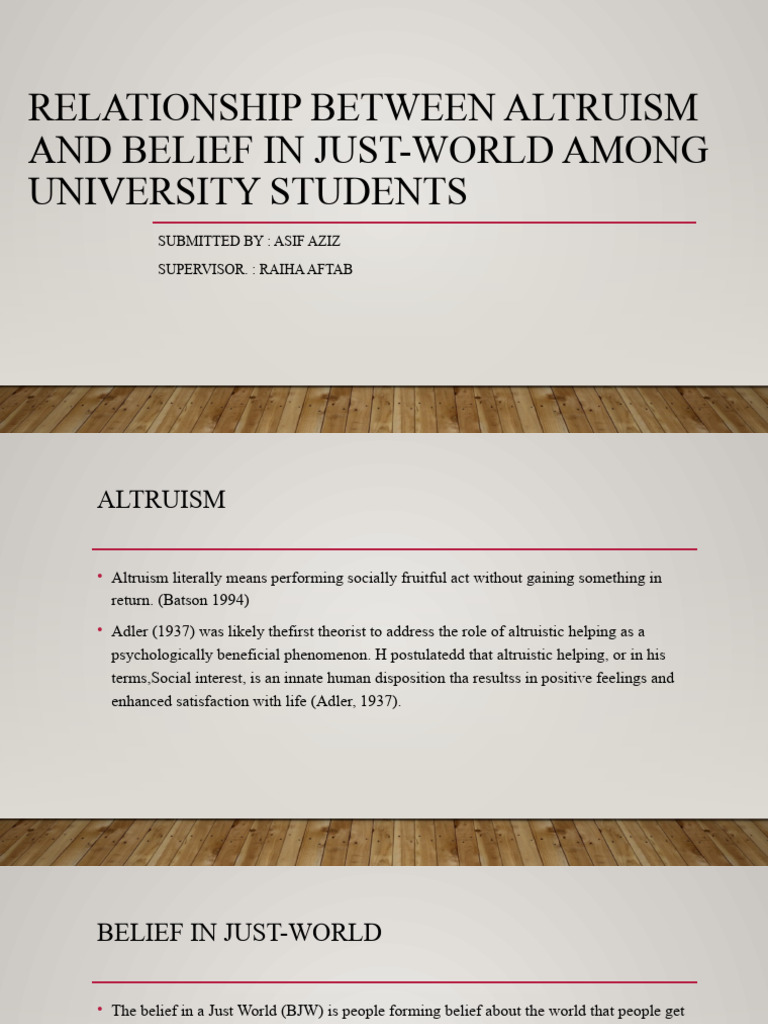 RELATIONSHIP BETWEEN ALTRUISM AND BELIEF IN JUST-WORLD AMONG UNIVERSITY STUDENTS

SUBMITTED BY : ASIF AZIZ

SUPERVISOR. : RAIHA AFTAB

ALTRUISM

• Altruism literally means performing socially fruitful act without gaining something in return. (Batson 1994)

• Adler (1937) was likely thefirst theorist to address the role of altruistic helping as a psychologically beneficial phenomenon. H postulatedd that altruistic helping, or in his terms,Social interest, is an innate human disposition tha resultss in positive feelings and enhanced satisfaction with life (Adler, 1937).

BELIEF IN JUST-WORLD

• The belief in a Just World (BJW) is people forming belief about the world that people get